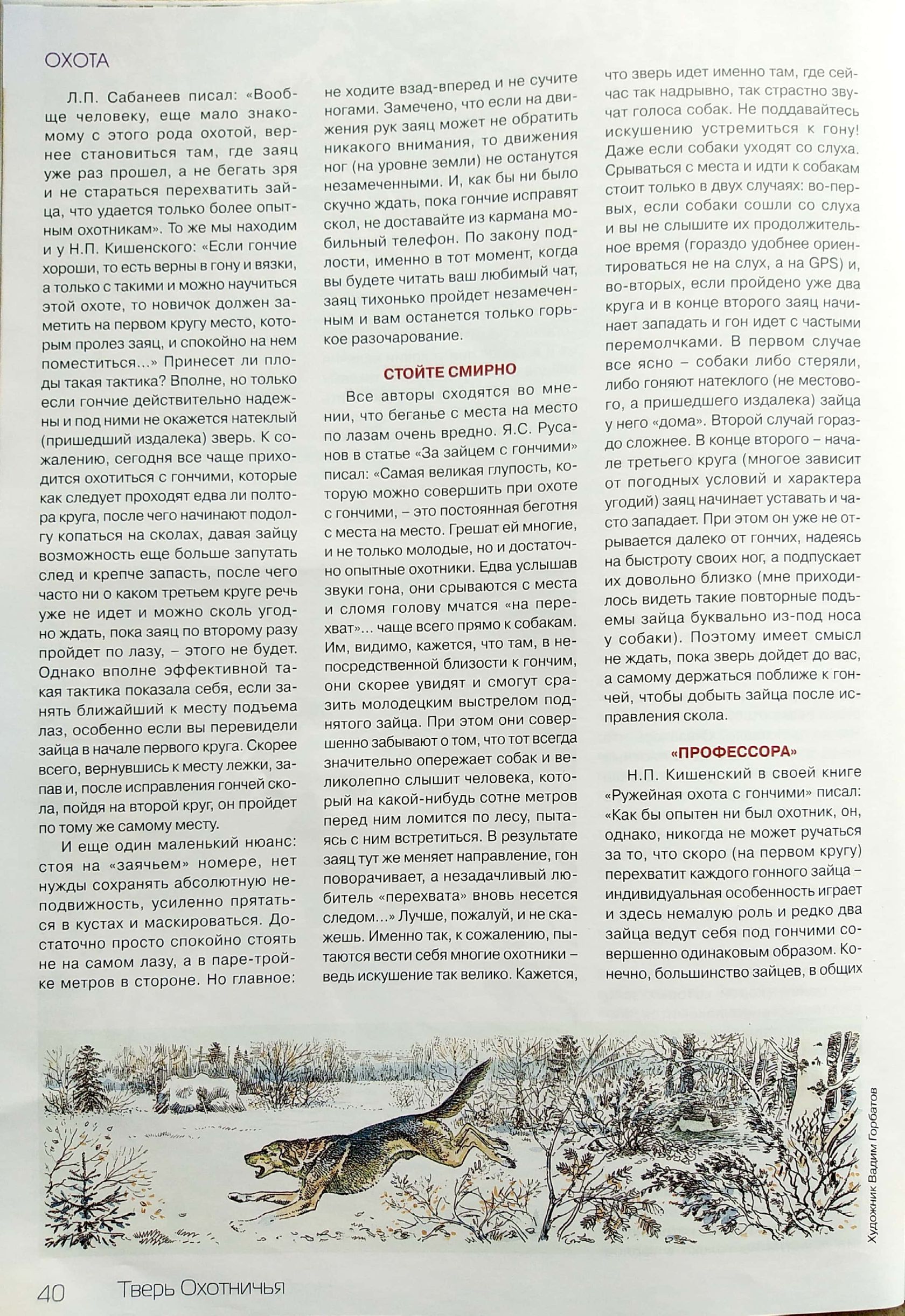 ОХОТА

Л.П. Сабанеев писал: «Вообще человеку, еще мало знакомому с этого рода охотой, вернее становиться там, где заяц уже раз прошел, а не бегать зря и не стараться перехватить зайца, что удается только более опытным охотникам». То же мы находим и у Н.П. Кишенского: «Если гончие хороши, то есть верны в гону и вязки, а только с такими и можно научиться этой охоте, то новичок должен заметить на первом кругу место, которым пролез заяц, и спокойно на нем поместиться...» Принесет ли плоды такая тактика? Вполне, но только если гончие действительно надежны и под ними не окажется натеклый (пришедший издалека) зверь. К сожалению, сегодня все чаще приходится охотиться с гончими, которые как следует проходят едва ли полтора круга, после чего начинают подолгу копаться на сколах, давая зайцу возможность еще больше запутать след и крепче запасть, после чего часто ни о каком третьем круге речь уже не идет и можно сколь угодно ждать, пока заяц по второму разу пройдет по лазу, – этого не будет. Однако вполне эффективной такая тактика показала себя, если занять ближайший к месту подъема лаз, особенно если вы перевидели зайца в начале первого круга. Скорее всего, вернувшись к месту лежки, запав и, после исправления гончей скола, пойдя на второй круг, он пройдет по тому же самому месту.

И еще один маленький нюанс: стоя на «заячьем» номере, нет нужды сохранять абсолютную неподвижность, усиленно прятаться в кустах и маскироваться. Достаточно просто спокойно стоять не на самом лазу, а в паре-тройке метров в стороне. Но главное: не ходите взад-вперед и не сучите ногами. Замечено, что если на движения рук заяц может не обратить никакого внимания, то движения ног (на уровне земли) не останутся незамеченными. И, как бы ни было скучно ждать, пока гончие исправят скол, не доставайте из кармана мобильный телефон. По закону подлости, именно в тот момент, когда вы будете читать ваш любимый чат, заяц тихонько пройдет незамеченным и вам останется только горькое разочарование.

СТОЙТЕ СМИРНО

Все авторы сходятся во мнении, что беганье с места на место по лазам очень вредно. Я.С. Русанов в статье «За зайцем с гончими» писал: «Самая великая глупость, которую можно совершить при охоте с гончими, – это постоянная беготня с места на место. Грешат ей многие, и не только молодые, но и достаточно опытные охотники. Едва услышав звуки гона, они срываются с места и сломя голову мчатся «на перехват»... чаще всего прямо к собакам. Им, видимо, кажется, что там, в непосредственной близости к гончим, они скорее увидят и смогут сразить молодецким выстрелом поднятого зайца. При этом они совершенно забывают о том, что тот всегда значительно опережает собак и великолепно слышит человека, который на какой-нибудь сотне метров перед ним ломится по лесу, пытаясь с ним встретиться. В результате заяц тут же меняет направление, гон поворачивает, а незадачливый любитель «перехвата» вновь несется следом...» Лучше, пожалуй, и не скажешь. Именно так, к сожалению, пытаются вести себя многие охотники – ведь искушение так велико. Кажется, что зверь идет именно там, где сейчас так надрывно, так страстно звучат голоса собак. Не поддавайтесь искушению устремиться к гону! Даже если собаки уходят со слуха. Срываться с места и идти к собакам стоит только в двух случаях: во-первых, если собаки сошли со слуха и вы не слышите их продолжительное время (гораздо удобнее ориентироваться не на слух, а на GPS) и, во-вторых, если пройдено уже два круга и в конце второго заяц начинает западать и гон идет с частыми перемолчками. В первом случае все ясно – собаки либо стеряли, либо гоняют натеклого (не местового, а пришедшего издалека) зайца у него «дома». Второй случай гораздо сложнее. В конце второго – начале третьего круга (многое зависит от погодных условий и характера угодий) заяц начинает уставать и часто западает. При этом он уже не отрывается далеко от гончих, надеясь на быстроту своих ног, а подпускает их довольно близко (мне приходилось видеть такие повторные подъемы зайца буквально из-под носа у собаки). Поэтому имеет смысл не ждать, пока зверь дойдет до вас, а самому держаться поближе к гончей, чтобы добыть зайца после исправления скола.

«ПРОФЕССОРА»

Н.П. Кишенский в своей книге «Ружейная охота с гончими» писал: «Как бы опытен ни был охотник, он, однако, никогда не может ручаться за то, что скоро (на первом кругу) перехватит каждого гонного зайца – индивидуальная особенность играет и здесь немалую роль и редко два зайца ведут себя под гончими совершенно одинаковым образом. Конечно, большинство зайцев, в общих

Художник Вадим Горбатов

40 Тверь Охотничья